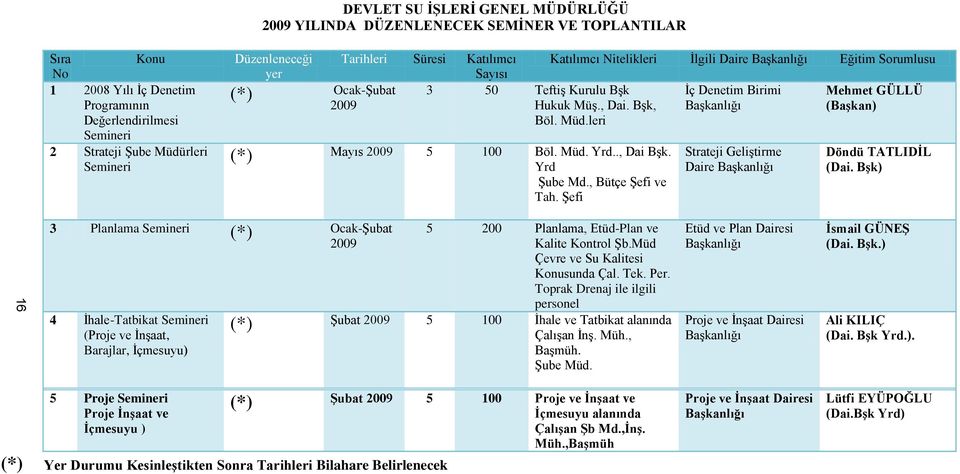 DEVLET SU İŞLERİ GENEL MÜDÜRLÜĞÜ
2009 YILINDA DÜZENLENECEK SEMİNER VE TOPLANTILAR

| Sıra No | Konu | Düzenleneceği yer | Tarihleri | Süresi | Katılımcı Sayısı | Katılımcı Nitelikleri | İlgili Daire Başkanlığı | Eğitim Sorumlusu |
|---|---|---|---|---|---|---|---|---|
| 1 | 2008 Yılı İç Denetim Programının Değerlendirilmesi Semineri | (*) | Ocak-Şubat 2009 | 3 | 50 | Teftiş Kurulu Bşk Hukuk Müş., Dai. Bşk, Böl. Müd.leri | İç Denetim Birimi Başkanlığı | Mehmet GÜLLÜ (Başkan) |
| 2 | Strateji Şube Müdürleri Semineri | (*) | Mayıs 2009 | 5 | 100 | Böl. Müd. Yrd.., Dai Bşk. Yrd Şube Md., Bütçe Şefi ve Tah. Şefi | Strateji Geliştirme Daire Başkanlığı | Döndü TATLIDİL (Dai. Bşk) |
| 3 | Planlama Semineri | (*) | Ocak-Şubat 2009 | 5 | 200 | Planlama, Etüd-Plan ve Kalite Kontrol Şb.Müd Çevre ve Su Kalitesi Konusunda Çal. Tek. Per. Toprak Drenaj ile ilgili personel | Etüd ve Plan Dairesi Başkanlığı | İsmail GÜNEŞ (Dai. Bşk.) |
| 4 | İhale-Tatbikat Semineri (Proje ve İnşaat, Barajlar, İçmesuyu) | (*) | Şubat 2009 | 5 | 100 | İhale ve Tatbikat alanında Çalışan İnş. Müh., Başmüh. Şube Müd. | Proje ve İnşaat Dairesi Başkanlığı | Ali KILIÇ (Dai. Bşk Yrd.). |
| 5 | Proje Semineri Proje İnşaat ve İçmesuyu ) | (*) | Şubat 2009 | 5 | 100 | Proje ve İnşaat ve İçmesuyu alanında Çalışan Şb Md.,İnş. Müh.,Başmüh | Proje ve İnşaat Dairesi Başkanlığı | Lütfi EYÜPOĞLU (Dai.Bşk Yrd) |

16

(*) Yer Durumu Kesinleştikten Sonra Tarihleri Bilahare Belirlenecek